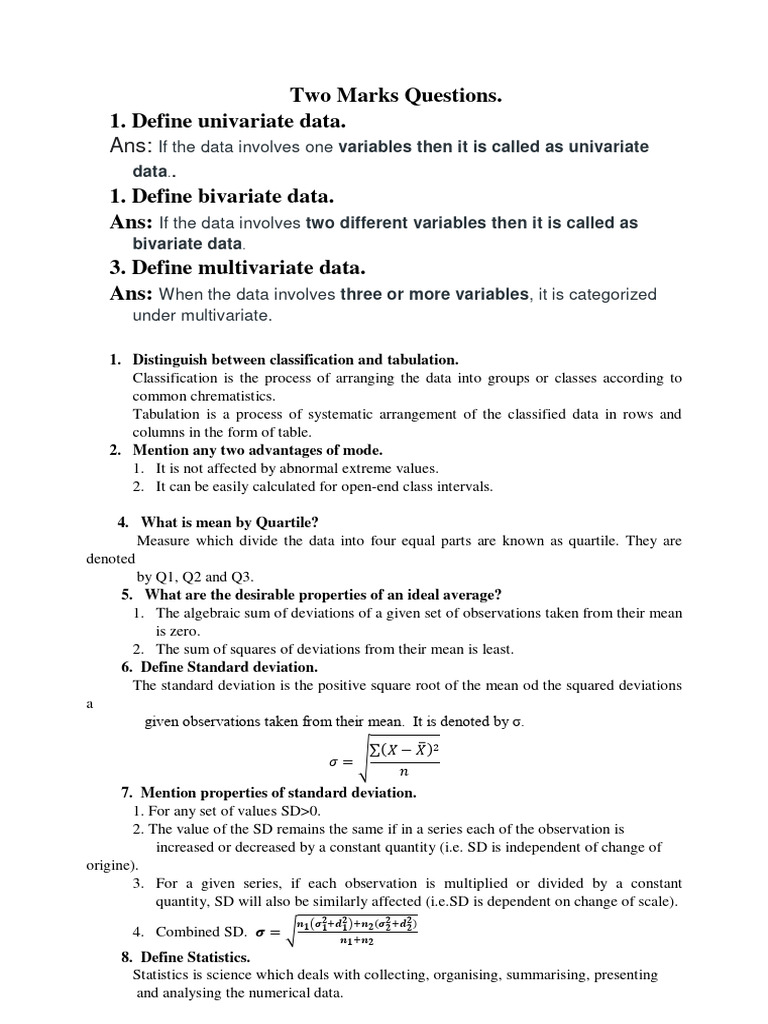 Two Marks Questions.

1. Define univariate data.

Ans: If the data involves one variables then it is called as univariate data..

1. Define bivariate data.

Ans: If the data involves two different variables then it is called as bivariate data.

3. Define multivariate data.

Ans: When the data involves three or more variables, it is categorized under multivariate.

1. Distinguish between classification and tabulation.
Classification is the process of arranging the data into groups or classes according to common chrematistics.
Tabulation is a process of systematic arrangement of the classified data in rows and columns in the form of table.

2. Mention any two advantages of mode.
1. It is not affected by abnormal extreme values.
2. It can be easily calculated for open-end class intervals.

4. What is mean by Quartile?
Measure which divide the data into four equal parts are known as quartile. They are denoted by Q1, Q2 and Q3.

5. What are the desirable properties of an ideal average?
1. The algebraic sum of deviations of a given set of observations taken from their mean is zero.
2. The sum of squares of deviations from their mean is least.

6. Define Standard deviation.
The standard deviation is the positive square root of the mean od the squared deviations a given observations taken from their mean. It is denoted by σ.

$\sigma = \sqrt{\frac{\sum(X-\bar{X})^2}{n}}$

7. Mention properties of standard deviation.
1. For any set of values SD>0.
2. The value of the SD remains the same if in a series each of the observation is increased or decreased by a constant quantity (i.e. SD is independent of change of origine).
3. For a given series, if each observation is multiplied or divided by a constant quantity, SD will also be similarly affected (i.e.SD is dependent on change of scale).
4. Combined SD. $\sigma = \sqrt{\frac{n_1(\sigma_1^2+d_1^2)+n_2(\sigma_2^2+d_2^2)}{n_1+n_2}}$

8. Define Statistics.
Statistics is science which deals with collecting, organising, summarising, presenting and analysing the numerical data.